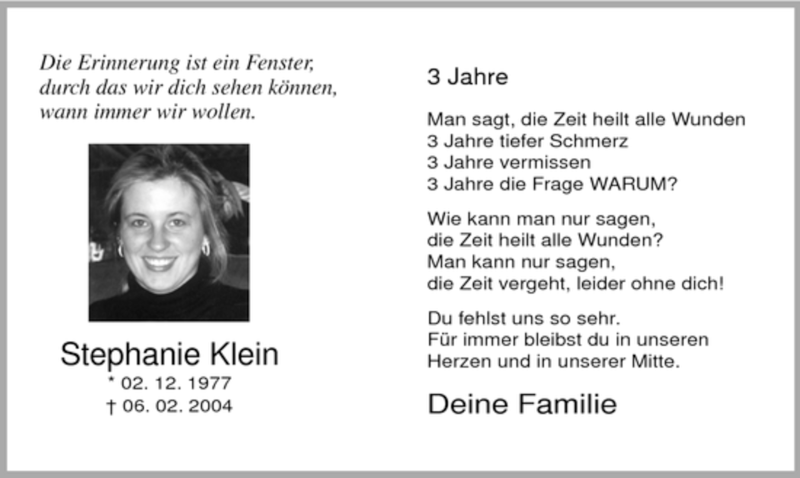 Die Erinnerung ist ein Fenster,
durch das wir dich sehen können,
wann immer wir wollen.

Stephanie Klein
* 02. 12. 1977
† 06. 02. 2004

3 Jahre

Man sagt, die Zeit heilt alle Wunden
3 Jahre tiefer Schmerz
3 Jahre vermissen
3 Jahre die Frage WARUM?

Wie kann man nur sagen,
die Zeit heilt alle Wunden?
Man kann nur sagen,
die Zeit vergeht, leider ohne dich!

Du fehlst uns so sehr.
Für immer bleibst du in unseren
Herzen und in unserer Mitte.

Deine Familie